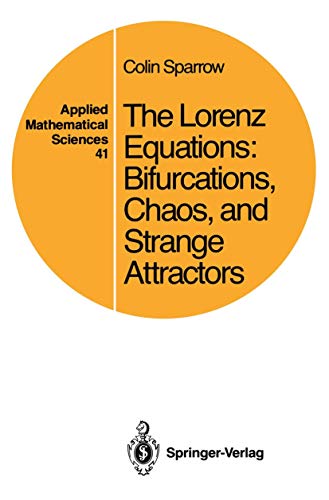 Applied Mathematical Sciences 41

Colin Sparrow

The Lorenz Equations: Bifurcations, Chaos, and Strange Attractors

Springer-Verlag